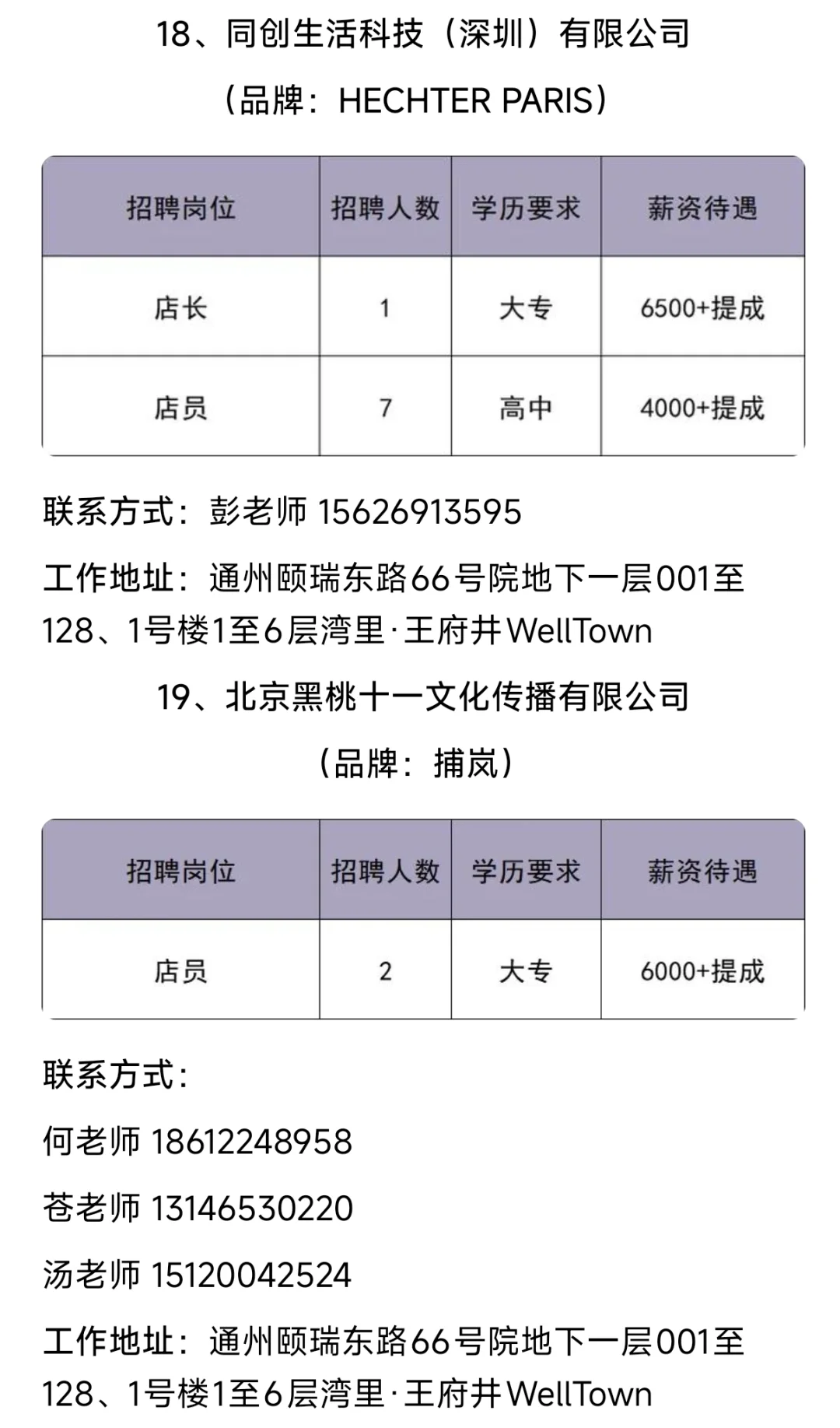 18、同创生活科技（深圳）有限公司

（品牌：HECHTER PARIS）

| 招聘岗位 | 招聘人数 | 学历要求 | 薪资待遇 |
|---|---|---|---|
| 店长 | 1 | 大专 | 6500+提成 |
| 店员 | 7 | 高中 | 4000+提成 |

联系方式：彭老师 15626913595

工作地址：通州颐瑞东路66号院地下一层001至128、1号楼1至6层湾里·王府井WellTown

19、北京黑桃十一文化传播有限公司

（品牌：捕岚）

| 招聘岗位 | 招聘人数 | 学历要求 | 薪资待遇 |
|---|---|---|---|
| 店员 | 2 | 大专 | 6000+提成 |

联系方式：

何老师 18612248958

苍老师 13146530220

汤老师 15120042524

工作地址：通州颐瑞东路66号院地下一层001至128、1号楼1至6层湾里·王府井WellTown